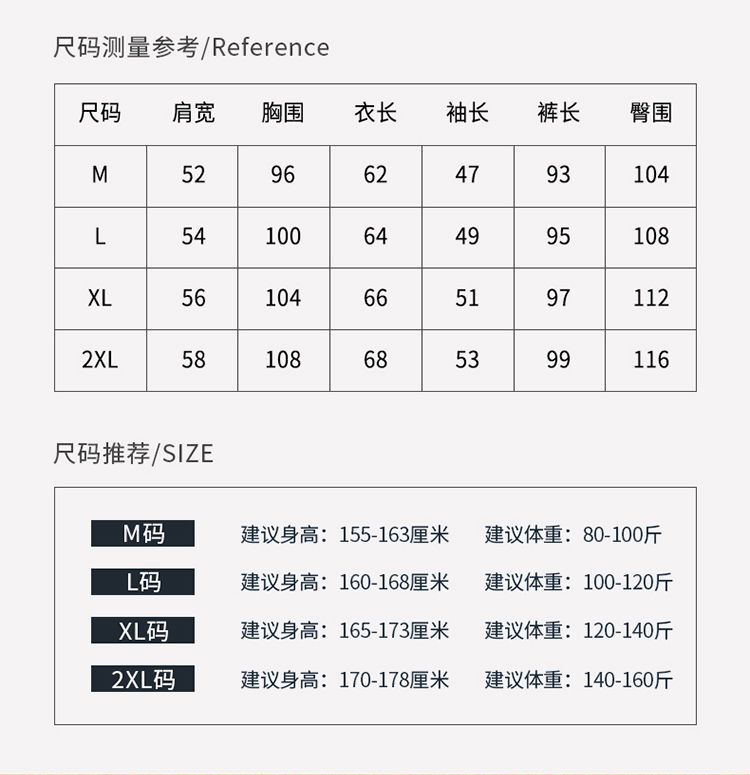 尺码测量参考/Reference

| 尺码 | 肩宽 | 胸围 | 衣长 | 袖长 | 裤长 | 臀围 |
|---|---|---|---|---|---|---|
| M | 52 | 96 | 62 | 47 | 93 | 104 |
| L | 54 | 100 | 64 | 49 | 95 | 108 |
| XL | 56 | 104 | 66 | 51 | 97 | 112 |
| 2XL | 58 | 108 | 68 | 53 | 99 | 116 |

尺码推荐/SIZE

M码 建议身高：155-163厘米 建议体重：80-100斤

L码 建议身高：160-168厘米 建议体重：100-120斤

XL码 建议身高：165-173厘米 建议体重：120-140斤

2XL码 建议身高：170-178厘米 建议体重：140-160斤